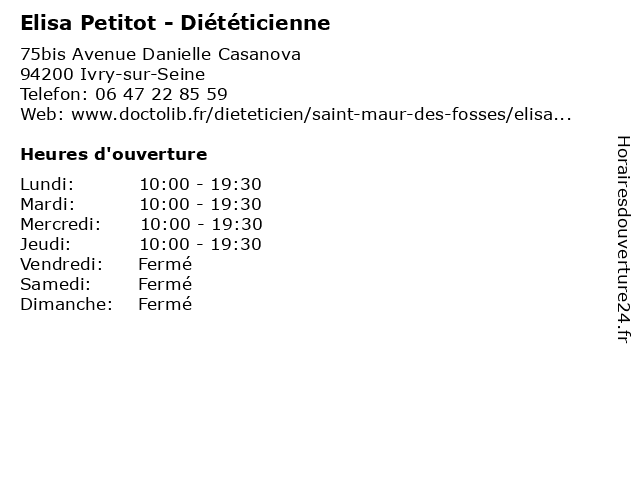 Elisa Petitot - Diététicienne

75bis Avenue Danielle Casanova
94200 Ivry-sur-Seine
Telefon: 06 47 22 85 59
Web: www.doctolib.fr/dieteticien/saint-maur-des-fosses/elisa...

Heures d'ouverture

| | |
|---|---|
| Lundi: | 10:00 - 19:30 |
| Mardi: | 10:00 - 19:30 |
| Mercredi: | 10:00 - 19:30 |
| Jeudi: | 10:00 - 19:30 |
| Vendredi: | Fermé |
| Samedi: | Fermé |
| Dimanche: | Fermé |

Horairesdouverture24.fr